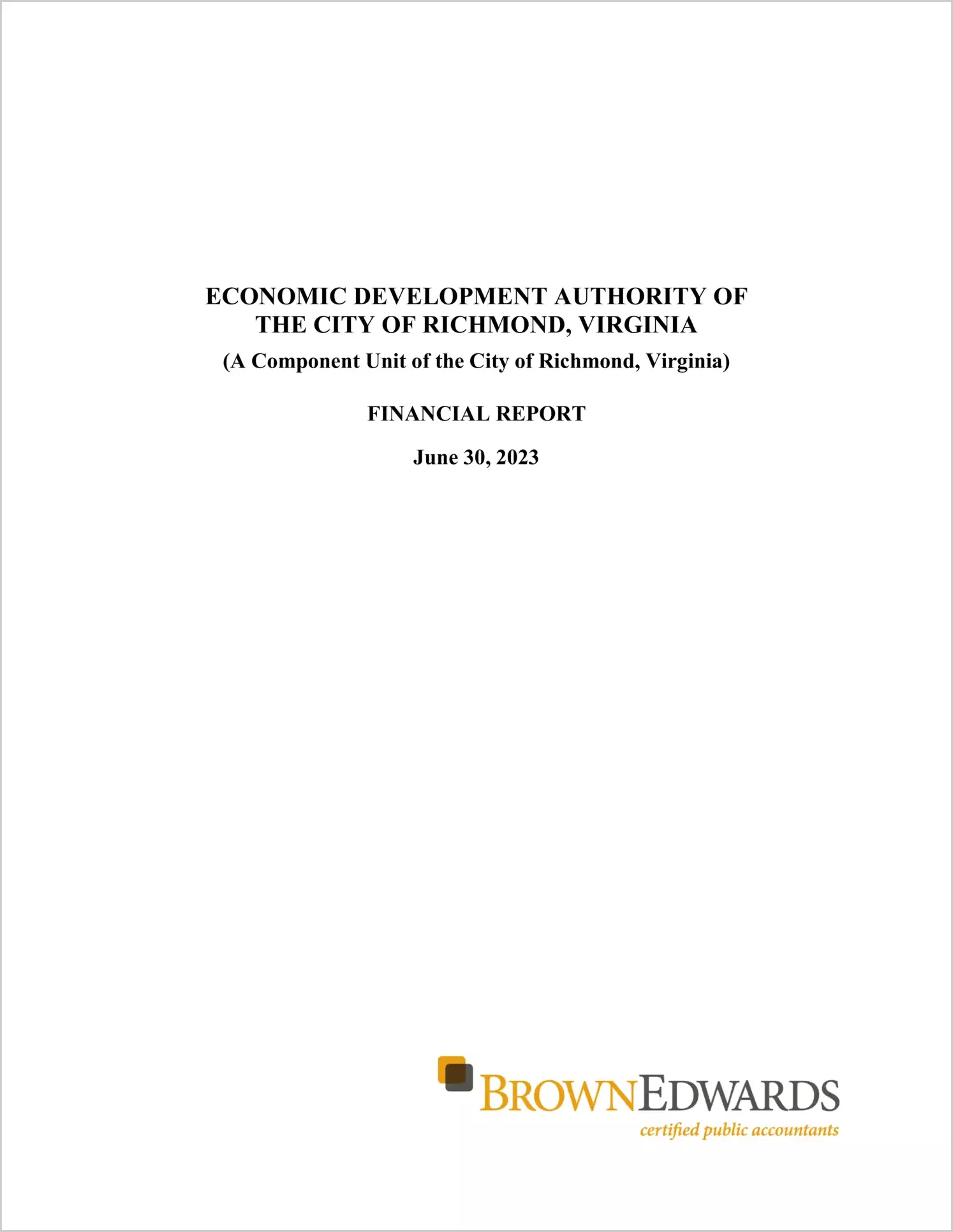 ECONOMIC DEVELOPMENT AUTHORITY OF
THE CITY OF RICHMOND, VIRGINIA
(A Component Unit of the City of Richmond, Virginia)

FINANCIAL REPORT

June 30, 2023

BROWNEDWARDS
certified public accountants